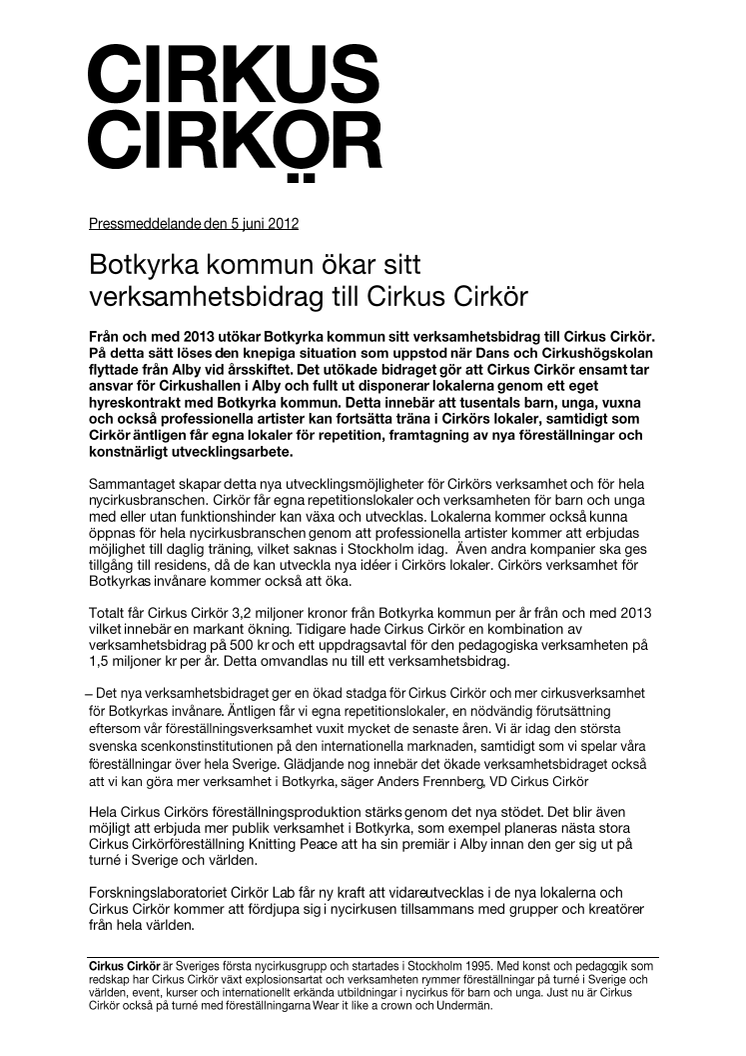 CIRKUS CIRKÖR

Pressmeddelande den 5 juni 2012

Botkyrka kommun ökar sitt verksamhetsbidrag till Cirkus Cirkör

Från och med 2013 utökar Botkyrka kommun sitt verksamhetsbidrag till Cirkus Cirkör. På detta sätt löses den knepiga situation som uppstod när Dans och Cirkushögskolan flyttade från Alby vid årsskiftet. Det utökade bidraget gör att Cirkus Cirkör ensamt tar ansvar för Cirkushallen i Alby och fullt ut disponerar lokalerna genom ett eget hyreskontrakt med Botkyrka kommun. Detta innebär att tusentals barn, unga, vuxna och också professionella artister kan fortsätta träna i Cirkörs lokaler, samtidigt som Cirkör äntligen får egna lokaler för repetition, framtagning av nya föreställningar och konstnärligt utvecklingsarbete.

Sammantaget skapar detta nya utvecklingsmöjligheter för Cirkörs verksamhet och för hela nycirkusbranschen. Cirkör får egna repetitionslokaler och verksamheten för barn och unga med eller utan funktionshinder kan växa och utvecklas. Lokalerna kommer också kunna öppnas för hela nycirkusbranschen genom att professionella artister kommer att erbjudas möjlighet till daglig träning, vilket saknas i Stockholm idag. Även andra kompanier ska ges tillgång till residens, då de kan utveckla nya idéer i Cirkörs lokaler. Cirkörs verksamhet för Botkyrkas invånare kommer också att öka.

Totalt får Cirkus Cirkör 3,2 miljoner kronor från Botkyrka kommun per år från och med 2013 vilket innebär en markant ökning. Tidigare hade Cirkus Cirkör en kombination av verksamhetsbidrag på 500 kr och ett uppdragsavtal för den pedagogiska verksamheten på 1,5 miljoner kr per år. Detta omvandlas nu till ett verksamhetsbidrag.

– Det nya verksamhetsbidraget ger en ökad stadga för Cirkus Cirkör och mer cirkusverksamhet för Botkyrkas invånare. Äntligen får vi egna repetitionslokaler, en nödvändig förutsättning eftersom vår föreställningsverksamhet vuxit mycket de senaste åren. Vi är idag den största svenska scenkonstinstitutionen på den internationella marknaden, samtidigt som vi spelar våra föreställningar över hela Sverige. Glädjande nog innebär det ökade verksamhetsbidraget också att vi kan göra mer verksamhet i Botkyrka, säger Anders Frennberg, VD Cirkus Cirkör

Hela Cirkus Cirkörs föreställningsproduktion stärks genom det nya stödet. Det blir även möjligt att erbjuda mer publik verksamhet i Botkyrka, som exempel planeras nästa stora Cirkus Cirkörföreställning Knitting Peace att ha sin premiär i Alby innan den ger sig ut på turné i Sverige och världen.

Forskningslaboratoriet Cirkör Lab får ny kraft att vidareutvecklas i de nya lokalerna och Cirkus Cirkör kommer att fördjupa sig i nycirkusen tillsammans med grupper och kreatörer från hela världen.

Cirkus Cirkör är Sveriges första nycirkusgrupp och startades i Stockholm 1995. Med konst och pedagogik som redskap har Cirkus Cirkör växt explosionsartat och verksamheten rymmer föreställningar på turné i Sverige och världen, event, kurser och internationellt erkända utbildningar i nycirkus för barn och unga. Just nu är Cirkus Cirkör också på turné med föreställningarna Wear it like a crown och Undermän.